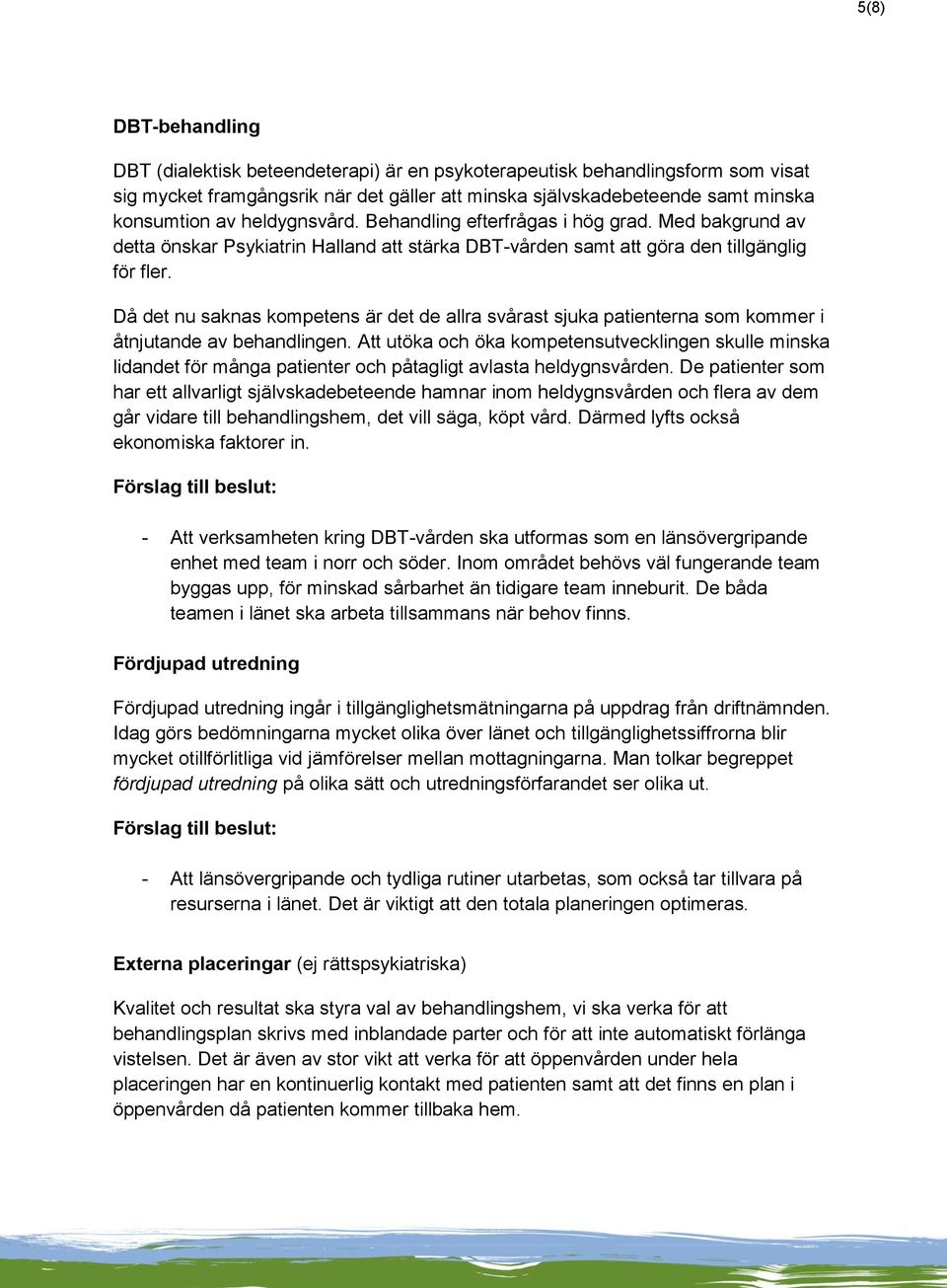 5(8)

DBT-behandling

DBT (dialektisk beteendeterapi) är en psykoterapeutisk behandlingsform som visat sig mycket framgångsrik när det gäller att minska självskadebeteende samt minska konsumtion av heldygnsvård. Behandling efterfrågas i hög grad. Med bakgrund av detta önskar Psykiatrin Halland att stärka DBT-vården samt att göra den tillgänglig för fler.

Då det nu saknas kompetens är det de allra svårast sjuka patienterna som kommer i åtnjutande av behandlingen. Att utöka och öka kompetensutvecklingen skulle minska lidandet för många patienter och påtagligt avlasta heldygnsvården. De patienter som har ett allvarligt självskadebeteende hamnar inom heldygnsvården och flera av dem går vidare till behandlingshem, det vill säga, köpt vård. Därmed lyfts också ekonomiska faktorer in.

Förslag till beslut:

- Att verksamheten kring DBT-vården ska utformas som en länsövergripande enhet med team i norr och söder. Inom området behövs väl fungerande team byggas upp, för minskad sårbarhet än tidigare team inneburit. De båda teamen i länet ska arbeta tillsammans när behov finns.

Fördjupad utredning

Fördjupad utredning ingår i tillgänglighetsmätningarna på uppdrag från driftnämnden. Idag görs bedömningarna mycket olika över länet och tillgänglighetssiffrorna blir mycket otillförlitliga vid jämförelser mellan mottagningarna. Man tolkar begreppet fördjupad utredning på olika sätt och utredningsförfarandet ser olika ut.

Förslag till beslut:

- Att länsövergripande och tydliga rutiner utarbetas, som också tar tillvara på resurserna i länet. Det är viktigt att den totala planeringen optimeras.

Externa placeringar (ej rättspsykiatriska)

Kvalitet och resultat ska styra val av behandlingshem, vi ska verka för att behandlingsplan skrivs med inblandade parter och för att inte automatiskt förlänga vistelsen. Det är även av stor vikt att verka för att öppenvården under hela placeringen har en kontinuerlig kontakt med patienten samt att det finns en plan i öppenvården då patienten kommer tillbaka hem.